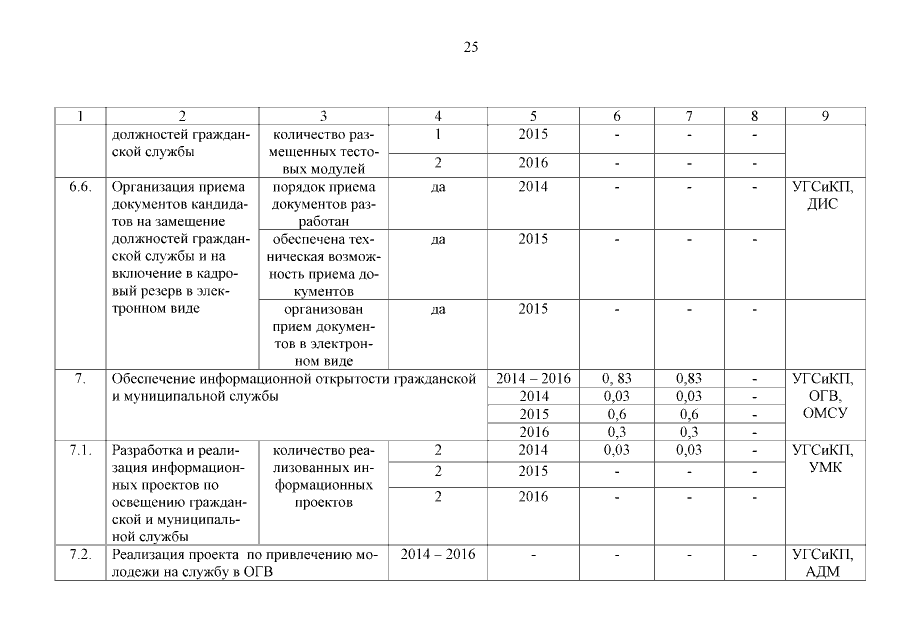 25

| 1 | 2 | 3 | 4 | 5 | 6 | 7 | 8 | 9 |
|---|---|---|---|---|---|---|---|---|
| | должностей гражданской службы | количество размещенных тестовых модулей | 1 | 2015 | - | - | - | |
| | | | 2 | 2016 | - | - | - | |
| 6.6. | Организация приема документов кандидатов на замещение должностей гражданской службы и на включение в кадровый резерв в электронном виде | порядок приема документов разработан | да | 2014 | - | - | - | УГСиКП, ДИС |
| | | обеспечена техническая возможность приема документов | да | 2015 | - | - | - | |
| | | организован прием документов в электронном виде | да | 2015 | - | - | - | |
| 7. | Обеспечение информационной открытости гражданской и муниципальной службы | | | 2014 – 2016 | 0, 83 | 0,83 | - | УГСиКП, ОГВ, ОМСУ |
| | | | | 2014 | 0,03 | 0,03 | - | |
| | | | | 2015 | 0,6 | 0,6 | - | |
| | | | | 2016 | 0,3 | 0,3 | - | |
| 7.1. | Разработка и реализация информационных проектов по освещению гражданской и муниципальной службы | количество реализованных информационных проектов | 2 | 2014 | 0,03 | 0,03 | - | УГСиКП, УМК |
| | | | 2 | 2015 | - | - | - | |
| | | | 2 | 2016 | - | - | - | |
| 7.2. | Реализация проекта по привлечению молодежи на службу в ОГВ | | 2014 – 2016 | - | - | - | - | УГСиКП, АДМ |